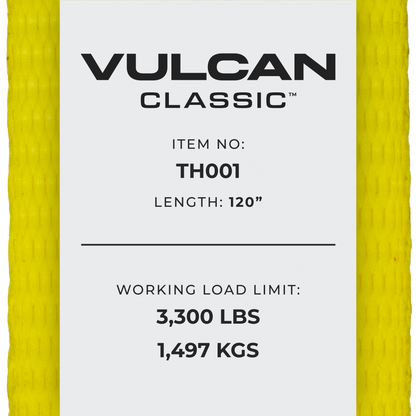 VULCAN
CLASSIC™

ITEM NO:
TH001
LENGTH: 120”

WORKING LOAD LIMIT:
3,300 LBS
1,497 KGS